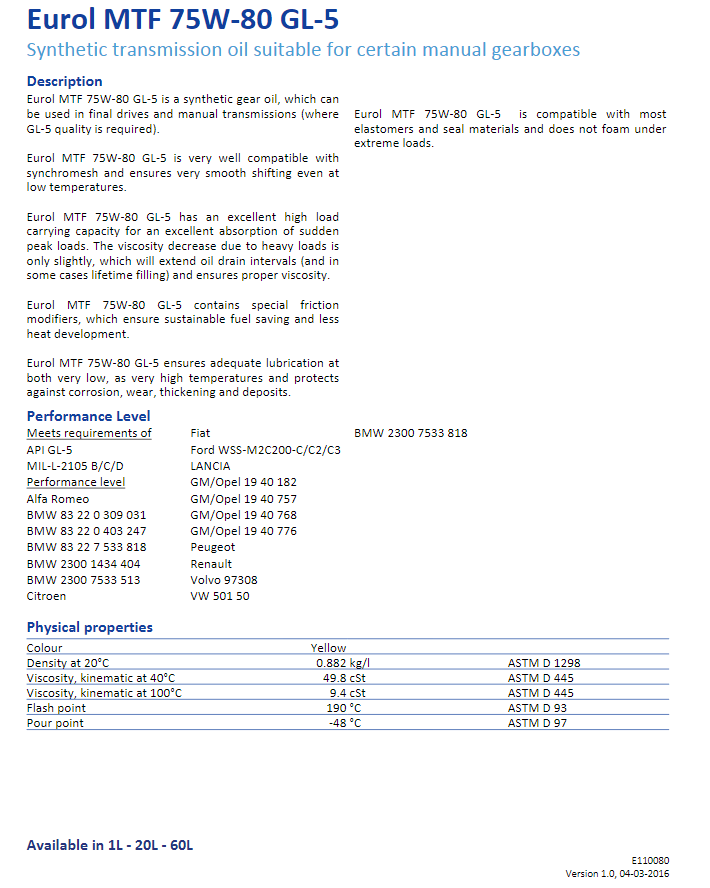 Eurol MTF 75W-80 GL-5
Synthetic transmission oil suitable for certain manual gearboxes

Description
Eurol MTF 75W-80 GL-5 is a synthetic gear oil, which can be used in final drives and manual transmissions (where GL-5 quality is required).

Eurol MTF 75W-80 GL-5 is very well compatible with synchromesh and ensures very smooth shifting even at low temperatures.

Eurol MTF 75W-80 GL-5 has an excellent high load carrying capacity for an excellent absorption of sudden peak loads. The viscosity decrease due to heavy loads is only slightly, which will extend oil drain intervals (and in some cases lifetime filling) and ensures proper viscosity.

Eurol MTF 75W-80 GL-5 contains special friction modifiers, which ensure sustainable fuel saving and less heat development.

Eurol MTF 75W-80 GL-5 ensures adequate lubrication at both very low, as very high temperatures and protects against corrosion, wear, thickening and deposits.

Eurol MTF 75W-80 GL-5 is compatible with most elastomers and seal materials and does not foam under extreme loads.

Performance Level
Meets requirements of
API GL-5
MIL-L-2105 B/C/D
Performance level
Alfa Romeo
BMW 83 22 0 309 031
BMW 83 22 0 403 247
BMW 83 22 7 533 818
BMW 2300 1434 404
BMW 2300 7533 513
Citroen

Fiat
Ford WSS-M2C200-C/C2/C3
LANCIA
GM/Opel 19 40 182
GM/Opel 19 40 757
GM/Opel 19 40 768
GM/Opel 19 40 776
Peugeot
Renault
Volvo 97308
VW 501 50

BMW 2300 7533 818

Physical properties
| Colour | Yellow | |
|---|---|---|
| Density at 20°C | 0.882 kg/l | ASTM D 1298 |
| Viscosity, kinematic at 40°C | 49.8 cSt | ASTM D 445 |
| Viscosity, kinematic at 100°C | 9.4 cSt | ASTM D 445 |
| Flash point | 190 °C | ASTM D 93 |
| Pour point | -48 °C | ASTM D 97 |

Available in 1L - 20L - 60L

E110080
Version 1.0, 04-03-2016